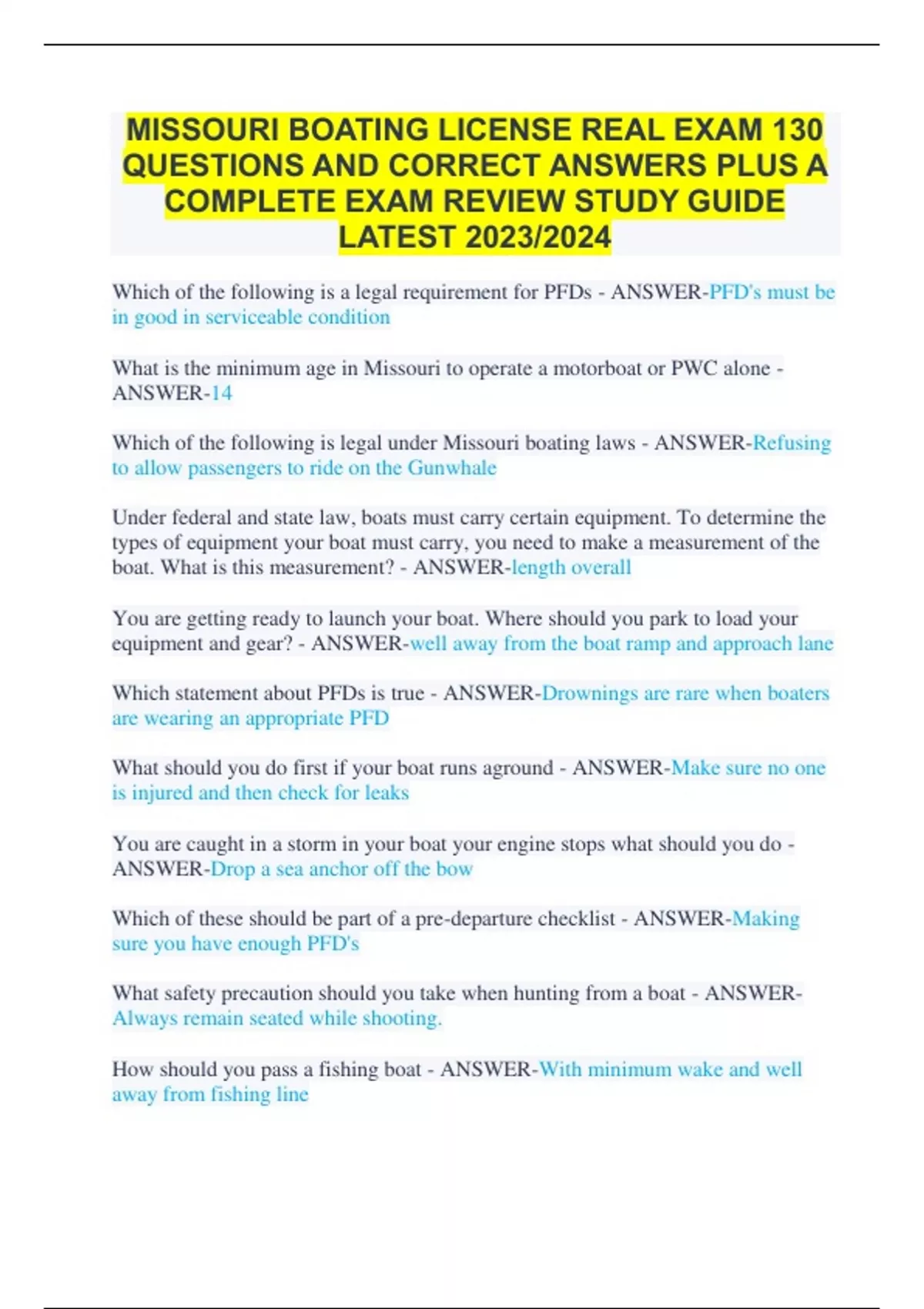 MISSOURI BOATING LICENSE REAL EXAM 130 QUESTIONS AND CORRECT ANSWERS PLUS A COMPLETE EXAM REVIEW STUDY GUIDE LATEST 2023/2024

Which of the following is a legal requirement for PFDs - ANSWER-PFD's must be in good in serviceable condition

What is the minimum age in Missouri to operate a motorboat or PWC alone - ANSWER-14

Which of the following is legal under Missouri boating laws - ANSWER-Refusing to allow passengers to ride on the Gunwhale

Under federal and state law, boats must carry certain equipment. To determine the types of equipment your boat must carry, you need to make a measurement of the boat. What is this measurement? - ANSWER-length overall

You are getting ready to launch your boat. Where should you park to load your equipment and gear? - ANSWER-well away from the boat ramp and approach lane

Which statement about PFDs is true - ANSWER-Drownings are rare when boaters are wearing an appropriate PFD

What should you do first if your boat runs aground - ANSWER-Make sure no one is injured and then check for leaks

You are caught in a storm in your boat your engine stops what should you do - ANSWER-Drop a sea anchor off the bow

Which of these should be part of a pre-departure checklist - ANSWER-Making sure you have enough PFD's

What safety precaution should you take when hunting from a boat - ANSWER-Always remain seated while shooting.

How should you pass a fishing boat - ANSWER-With minimum wake and well away from fishing line